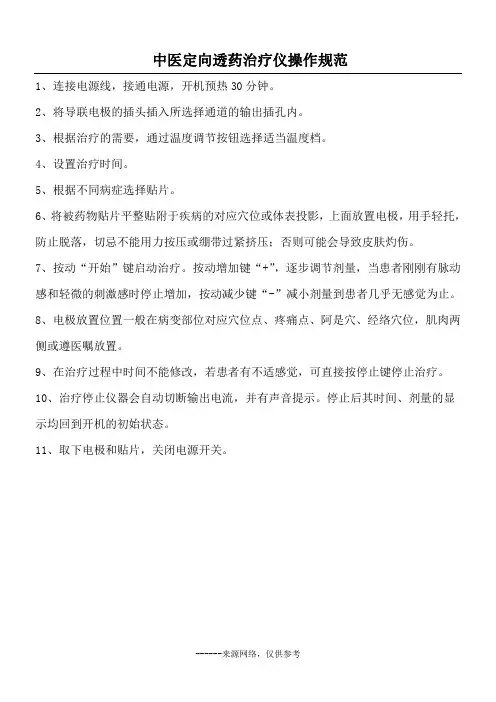 中医定向透药治疗仪操作规范

1、连接电源线，接通电源，开机预热 30 分钟。

2、将导联电极的插头插入所选择通道的输出插孔内。

3、根据治疗的需要，通过温度调节按钮选择适当温度档。

4、设置治疗时间。

5、根据不同病症选择贴片。

6、将被药物贴片平整贴附于疾病的对应穴位或体表投影，上面放置电极，用手轻托，防止脱落，切忌不能用力按压或绷带过紧挤压；否则可能会导致皮肤灼伤。

7、按动“开始”键启动治疗。按动增加键“+”，逐步调节剂量，当患者刚刚有脉动感和轻微的刺激感时停止增加，按动减少键“-”减小剂量到患者几乎无感觉为止。

8、电极放置位置一般在病变部位对应穴位点、疼痛点、阿是穴、经络穴位，肌肉两侧或遵医嘱放置。

9、在治疗过程中时间不能修改，若患者有不适感觉，可直接按停止键停止治疗。

10、治疗停止仪器会自动切断输出电流，并有声音提示。停止后其时间、剂量的显示均回到开机的初始状态。

11、取下电极和贴片，关闭电源开关。

------来源网络，仅供参考